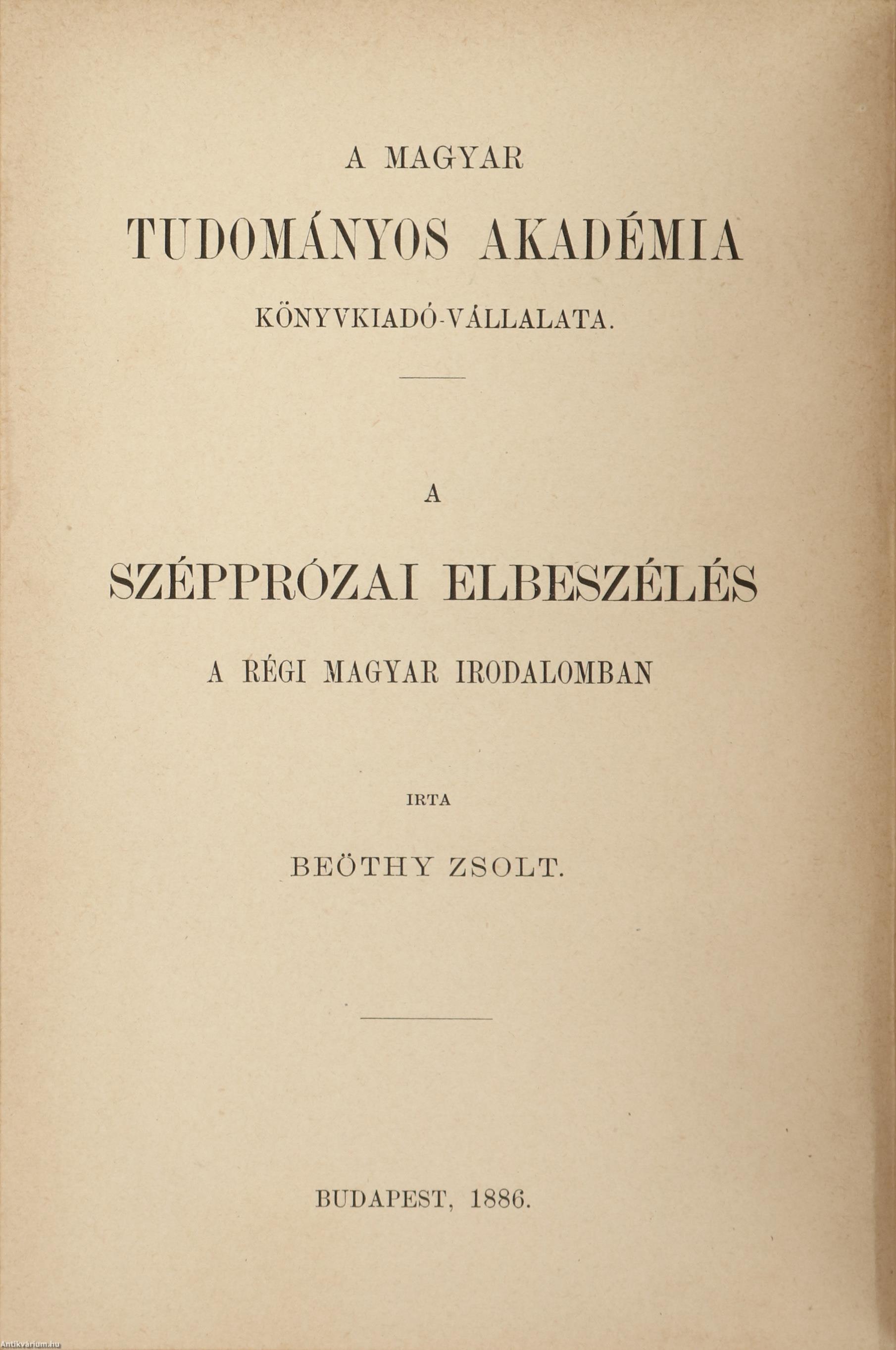 A MAGYAR

TUDOMÁNYOS AKADÉMIA

KÖNYVKIADÓ-VÁLLALATA.

A

SZÉPPRÓZAI ELBESZÉLÉS

A RÉGI MAGYAR IRODALOMBAN

IRTA

BEÖTHY ZSOLT.

BUDAPEST, 1886.

Antikvarium.hu